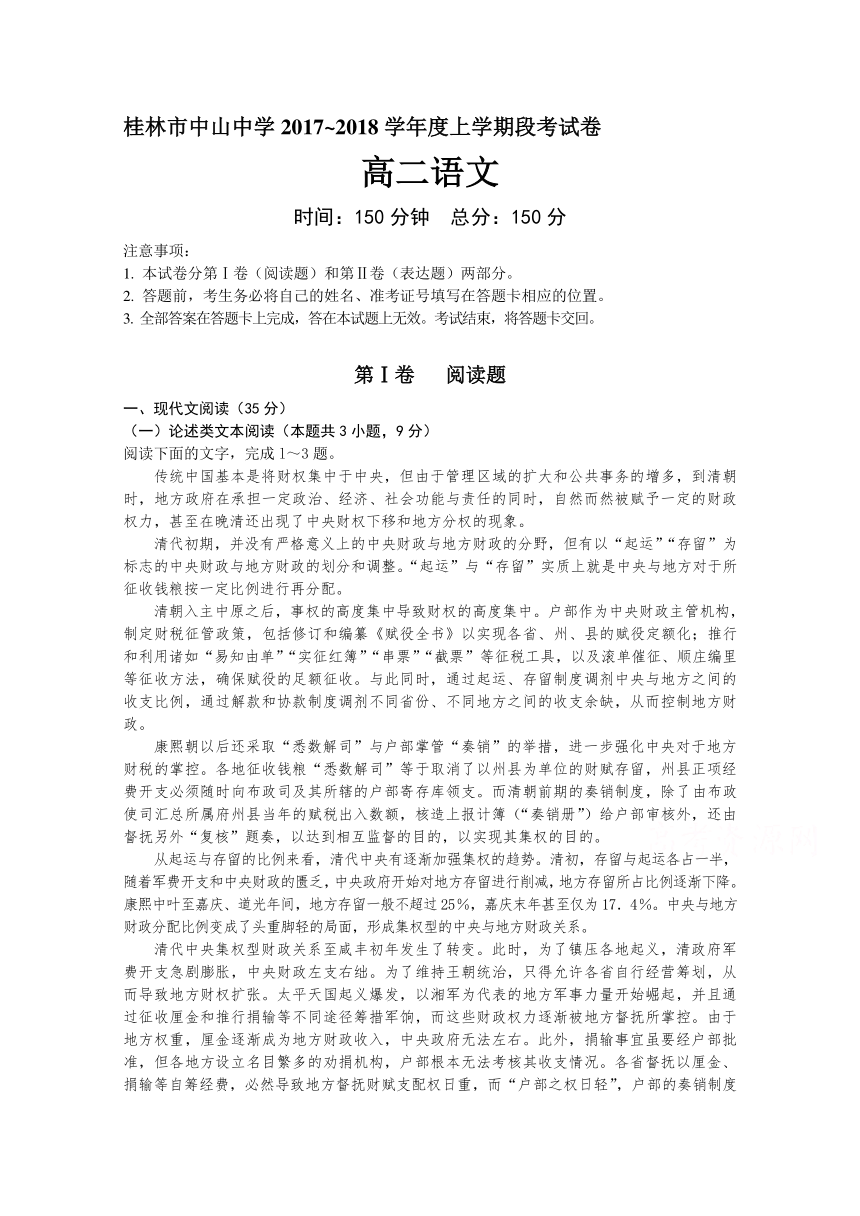 桂林市中山中学 2017~2018 学年度上学期段考试卷

高二语文

时间：150 分钟　总分：150 分

注意事项：
1. 本试卷分第Ⅰ卷（阅读题）和第Ⅱ卷（表达题）两部分。
2. 答题前，考生务必将自己的姓名、准考证号填写在答题卡相应的位置。
3. 全部答案在答题卡上完成，答在本试题上无效。考试结束，将答题卡交回。

第Ⅰ卷　阅读题

一、现代文阅读（35 分）
（一）论述类文本阅读（本题共 3 小题，9 分）
阅读下面的文字，完成 1～3 题。

传统中国基本是将财权集中于中央，但由于管理区域的扩大和公共事务的增多，到清朝时，地方政府在承担一定政治、经济、社会功能与责任的同时，自然而然被赋予一定的财政权力，甚至在晚清还出现了中央财权下移和地方分权的现象。

清代初期，并没有严格意义上的中央财政与地方财政的分野，但有以“起运”“存留”为标志的中央财政与地方财政的划分和调整。“起运”与“存留”实质上就是中央与地方对于所征收钱粮按一定比例进行再分配。

清朝入主中原之后，事权的高度集中导致财权的高度集中。户部作为中央财政主管机构，制定财税征管政策，包括修订和编纂《赋役全书》以实现各省、州、县的赋役定额化；推行和利用诸如“易知由单”“实征红簿”“串票”“截票”等征税工具，以及滚单催征、顺庄编里等征收方法，确保赋役的足额征收。与此同时，通过起运、存留制度调剂中央与地方之间的收支比例，通过解款和协款制度调剂不同省份、不同地方之间的收支余缺，从而控制地方财政。

康熙朝以后还采取“悉数解司”与户部掌管“奏销”的举措，进一步强化中央对于地方财税的掌控。各地征收钱粮“悉数解司”等于取消了以州县为单位的财赋存留，州县正项经费开支必须随时向布政司及其所辖的户部寄存库领支。而清朝前期的奏销制度，除了由布政使司汇总所属府州县当年的赋税出入数额，核造上报计簿（“奏销册”）给户部审核外，还由督抚另外“复核”题奏，以达到相互监督的目的，以实现其集权的目的。

从起运与存留的比例来看，清代中央有逐渐加强集权的趋势。清初，存留与起运各占一半，随着军费开支和中央财政的匮乏，中央政府开始对地方存留进行削减，地方存留所占比例逐渐下降。康熙中叶至嘉庆、道光年间，地方存留一般不超过 25%，嘉庆末年甚至仅为 17．4%。中央与地方财政分配比例变成了头重脚轻的局面，形成集权型的中央与地方财政关系。

清代中央集权型财政关系至咸丰初年发生了转变。此时，为了镇压各地起义，清政府军费开支急剧膨胀，中央财政左支右绌。为了维持王朝统治，只得允许各省自行经营筹划，从而导致地方财权扩张。太平天国起义爆发，以湘军为代表的地方军事力量开始崛起，并且通过征收厘金和推行捐输等不同途径筹措军饷，而这些财政权力逐渐被地方督抚所掌控。由于地方权重，厘金逐渐成为地方财政收入，中央政府无法左右。此外，捐输事宜虽要经户部批准，但各地方设立名目繁多的劝捐机构，户部根本无法考核其收支情况。各省督抚以厘金、捐输等自筹经费，必然导致地方督抚财赋支配权日重，而“户部之权日轻”，户部的奏销制度